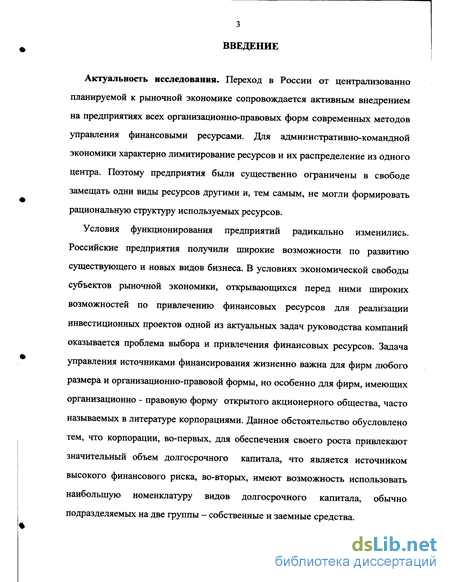 3

ВВЕДЕНИЕ

Актуальность исследования. Переход в России от централизованно планируемой к рыночной экономике сопровождается активным внедрением на предприятиях всех организационно-правовых форм современных методов управления финансовыми ресурсами. Для административно-командной экономики характерно лимитирование ресурсов и их распределение из одного центра. Поэтому предприятия были существенно ограничены в свободе замещать одни виды ресурсов другими и, тем самым, не могли формировать рациональную структуру используемых ресурсов.

Условия функционирования предприятий радикально изменились. Российские предприятия получили широкие возможности по развитию существующего и новых видов бизнеса. В условиях экономической свободы субъектов рыночной экономики, открывающихся перед ними широких возможностей по привлечению финансовых ресурсов для реализации инвестиционных проектов одной из актуальных задач руководства компаний оказывается проблема выбора и привлечения финансовых ресурсов. Задача управления источниками финансирования жизненно важна для фирм любого размера и организационно-правовой формы, но особенно для фирм, имеющих организационно - правовую форму открытого акционерного общества, часто называемых в литературе корпорациями. Данное обстоятельство обусловлено тем, что корпорации, во-первых, для обеспечения своего роста привлекают значительный объем долгосрочного капитала, что является источником высокого финансового риска, во-вторых, имеют возможность использовать наибольшую номенклатуру видов долгосрочного капитала, обычно подразделяемых на две группы – собственные и заемные средства.

dsLib.net
библиотека диссертаций